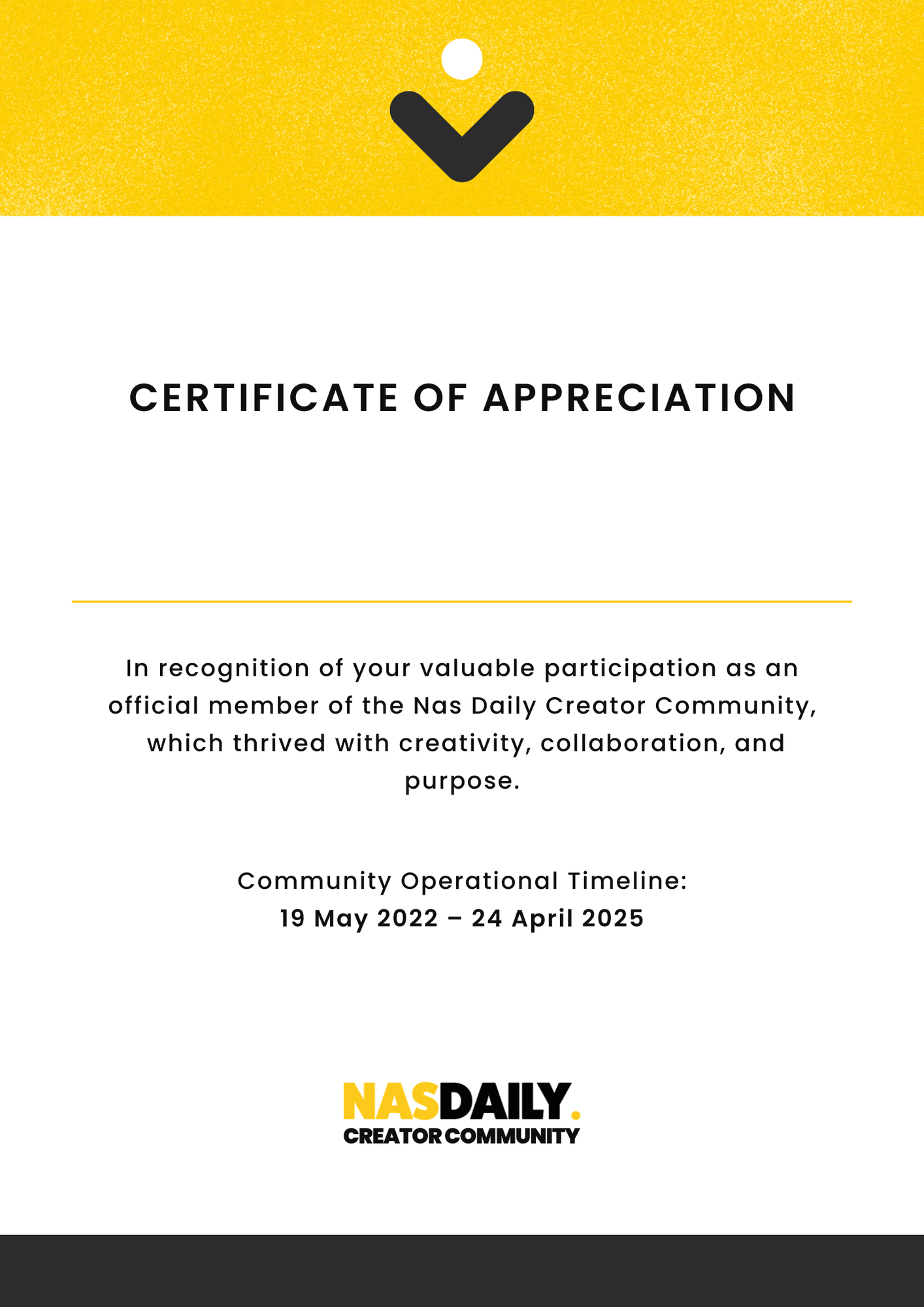 CERTIFICATE OF APPRECIATION

In recognition of your valuable participation as an official member of the Nas Daily Creator Community, which thrived with creativity, collaboration, and purpose.

Community Operational Timeline:
19 May 2022 – 24 April 2025

NASDAILY.
CREATOR COMMUNITY